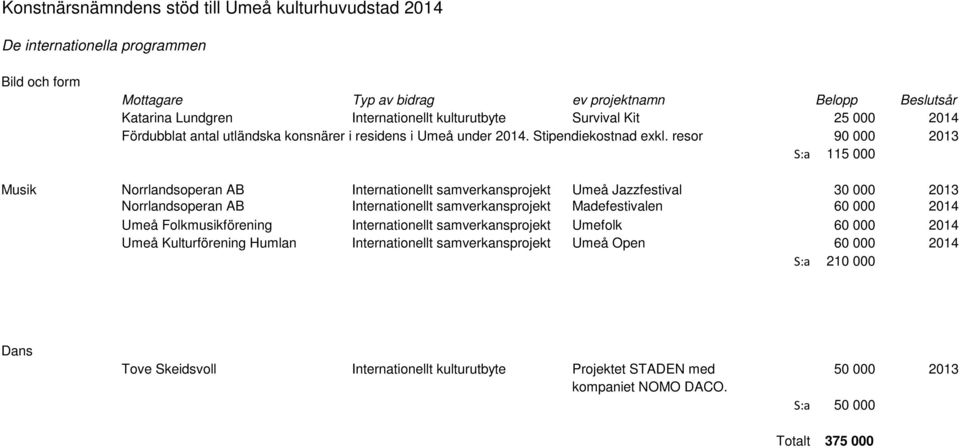 Konstnärsnämndens stöd till Umeå kulturhuvudstad 2014

De internationella programmen

Bild och form

| | Mottagare | Typ av bidrag | ev projektnamn | Belopp | Beslutsår |
|---|---|---|---|---|---|
| | Katarina Lundgren | Internationellt kulturutbyte | Survival Kit | 25 000 | 2014 |
| | Fördubblat antal utländska konsnärer i residens i Umeå under 2014. Stipendiekostnad exkl. resor | | | 90 000 | 2013 |
| | | | S:a | 115 000 | |
| Musik | Norrlandsoperan AB | Internationellt samverkansprojekt | Umeå Jazzfestival | 30 000 | 2013 |
| | Norrlandsoperan AB | Internationellt samverkansprojekt | Madefestivalen | 60 000 | 2014 |
| | Umeå Folkmusikförening | Internationellt samverkansprojekt | Umefolk | 60 000 | 2014 |
| | Umeå Kulturförening Humlan | Internationellt samverkansprojekt | Umeå Open | 60 000 | 2014 |
| | | | S:a | 210 000 | |
| Dans | | | | | |
| | Tove Skeidsvoll | Internationellt kulturutbyte | Projektet STADEN med kompaniet NOMO DACO. | 50 000 | 2013 |
| | | | S:a | 50 000 | |
| | | | Totalt | 375 000 | |